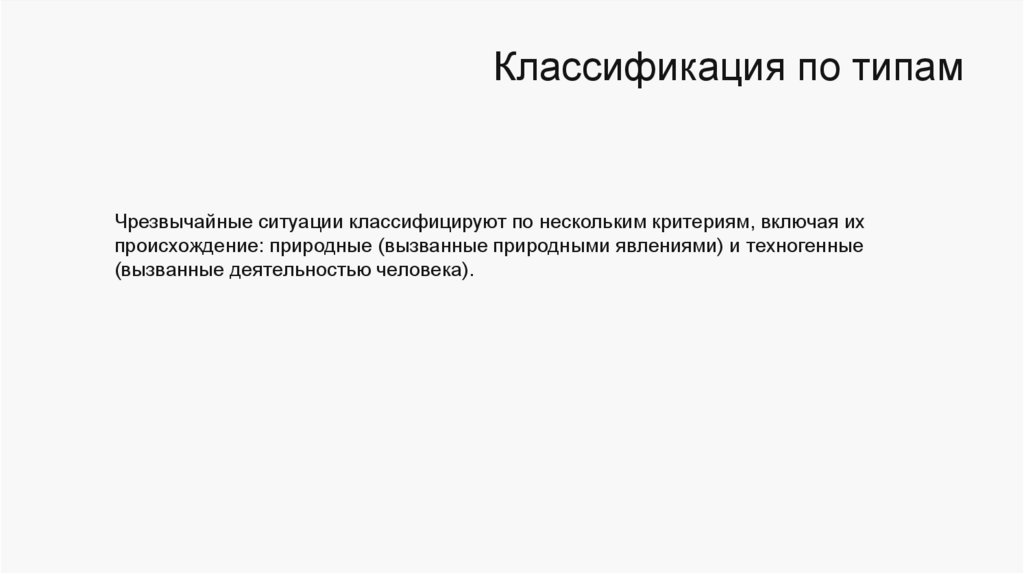 Классификация по типам

Чрезвычайные ситуации классифицируют по нескольким критериям, включая их происхождение: природные (вызванные природными явлениями) и техногенные (вызванные деятельностью человека).